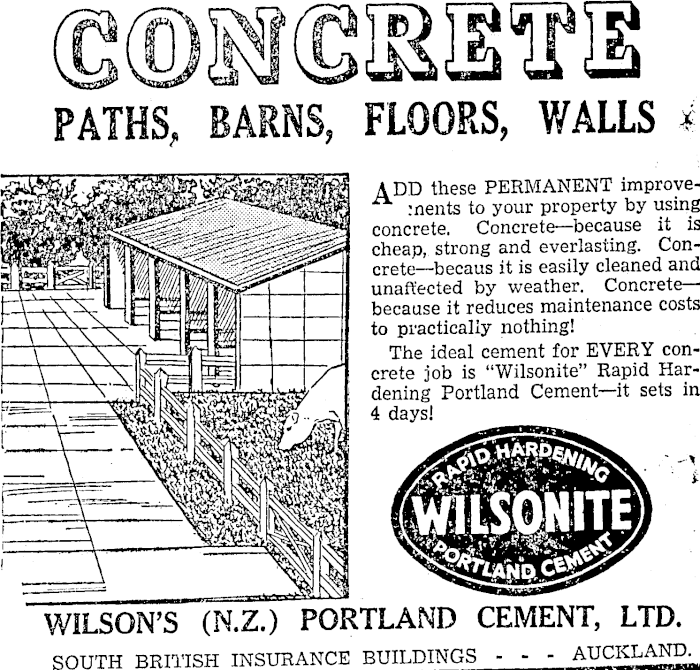 CONCRETE

PATHS, BARNS, FLOORS, WALLS

ADD these PERMANENT improvements to your property by using concrete. Concrete—because it is cheap, strong and everlasting. Concrete—becaus it is easily cleaned and unaffected by weather. Concrete—because it reduces maintenance costs to practically nothing!

The ideal cement for EVERY concrete job is "Wilsonite" Rapid Hardening Portland Cement—it sets in 4 days!

RAPID HARDENING
WILSONITE
PORTLAND CEMENT

WILSON'S (N.Z.) PORTLAND CEMENT, LTD.

SOUTH BRITISH INSURANCE BUILDINGS - - - AUCKLAND.